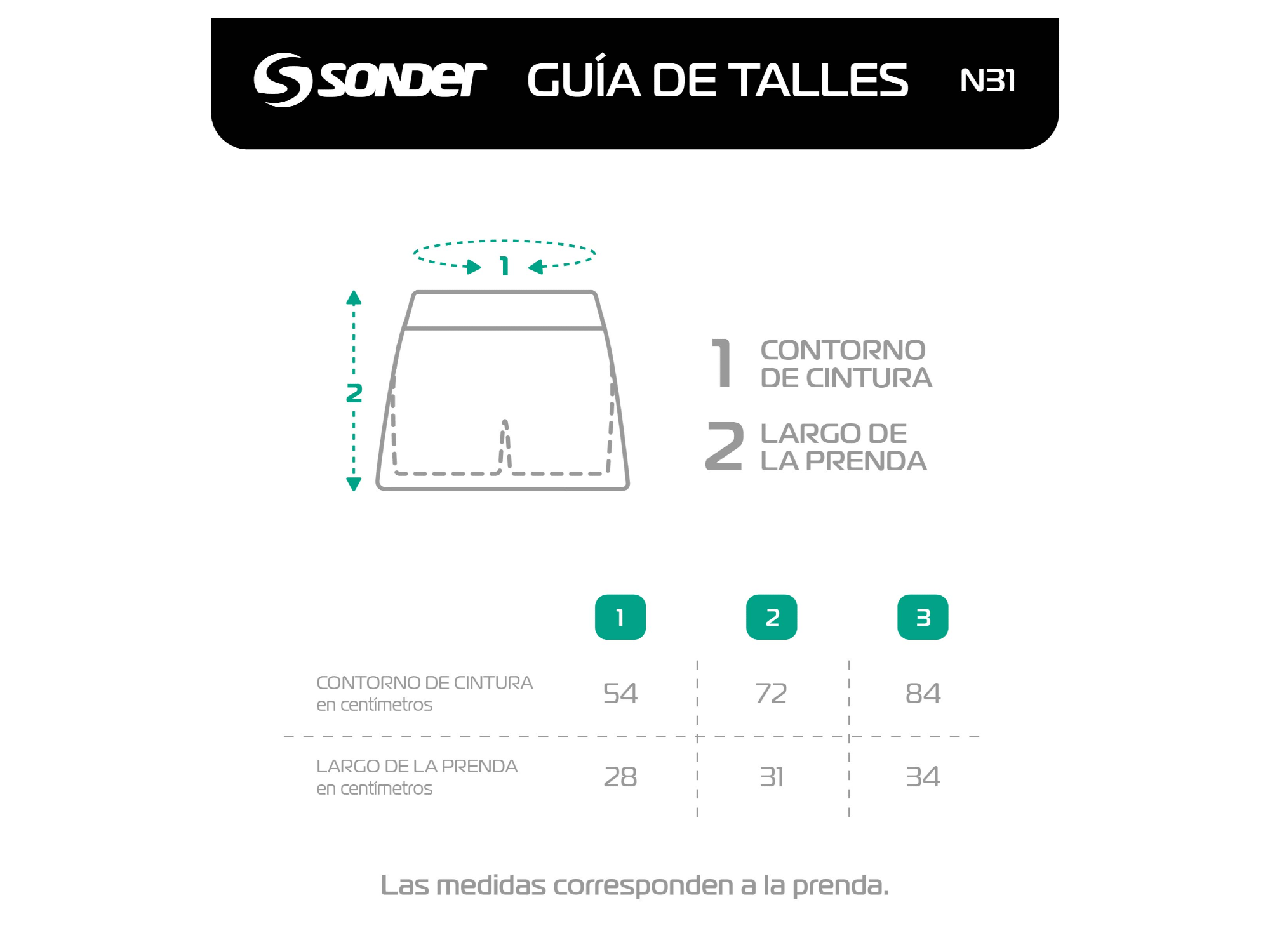 sonder GUÍA DE TALLES N31

1

2

1 CONTORNO DE CINTURA

2 LARGO DE LA PRENDA

| | 1 | 2 | 3 |
|---|---|---|---|
| CONTORNO DE CINTURA en centímetros | 54 | 72 | 84 |
| LARGO DE LA PRENDA en centímetros | 28 | 31 | 34 |

Las medidas corresponden a la prenda.